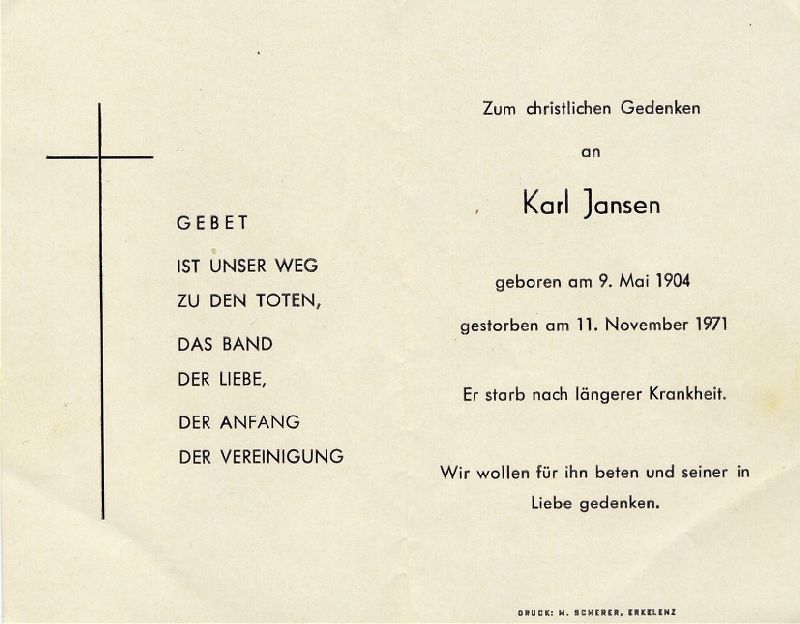 GEBET

IST UNSER WEG
ZU DEN TOTEN,

DAS BAND
DER LIEBE,

DER ANFANG
DER VEREINIGUNG

Zum christlichen Gedenken

an

Karl Jansen

geboren am 9. Mai 1904

gestorben am 11. November 1971

Er starb nach längerer Krankheit.

Wir wollen für ihn beten und seiner in Liebe gedenken.

DRUCK: H. SCHERER, ERKELENZ